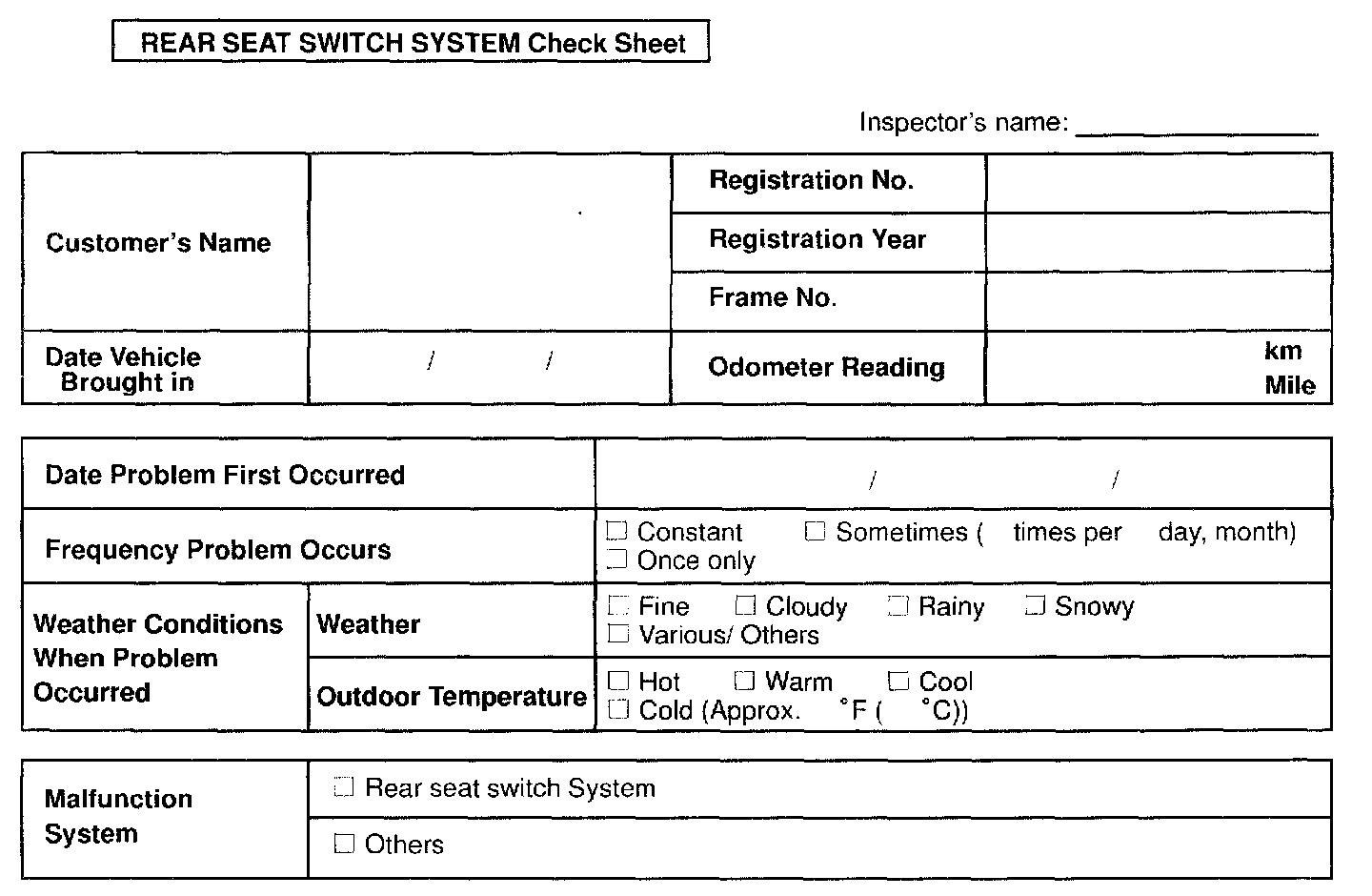 REAR SEAT SWITCH SYSTEM Check Sheet

Inspector's name: ________________

| Customer's Name | | Registration No. | |
|---|---|---|---|
| | | Registration Year | |
| | | Frame No. | |
| Date Vehicle Brought in | / / | Odometer Reading | km Mile |

| Date Problem First Occurred | | / / |
|---|---|---|
| Frequency Problem Occurs | | ☐ Constant ☐ Sometimes ( times per day, month) ☐ Once only |
| Weather Conditions When Problem Occurred | Weather | ☐ Fine ☐ Cloudy ☐ Rainy ☐ Snowy ☐ Various/ Others |
| | Outdoor Temperature | ☐ Hot ☐ Warm ☐ Cool ☐ Cold (Approx. °F ( °C)) |

| Malfunction System | ☐ Rear seat switch System |
|---|---|
| | ☐ Others |